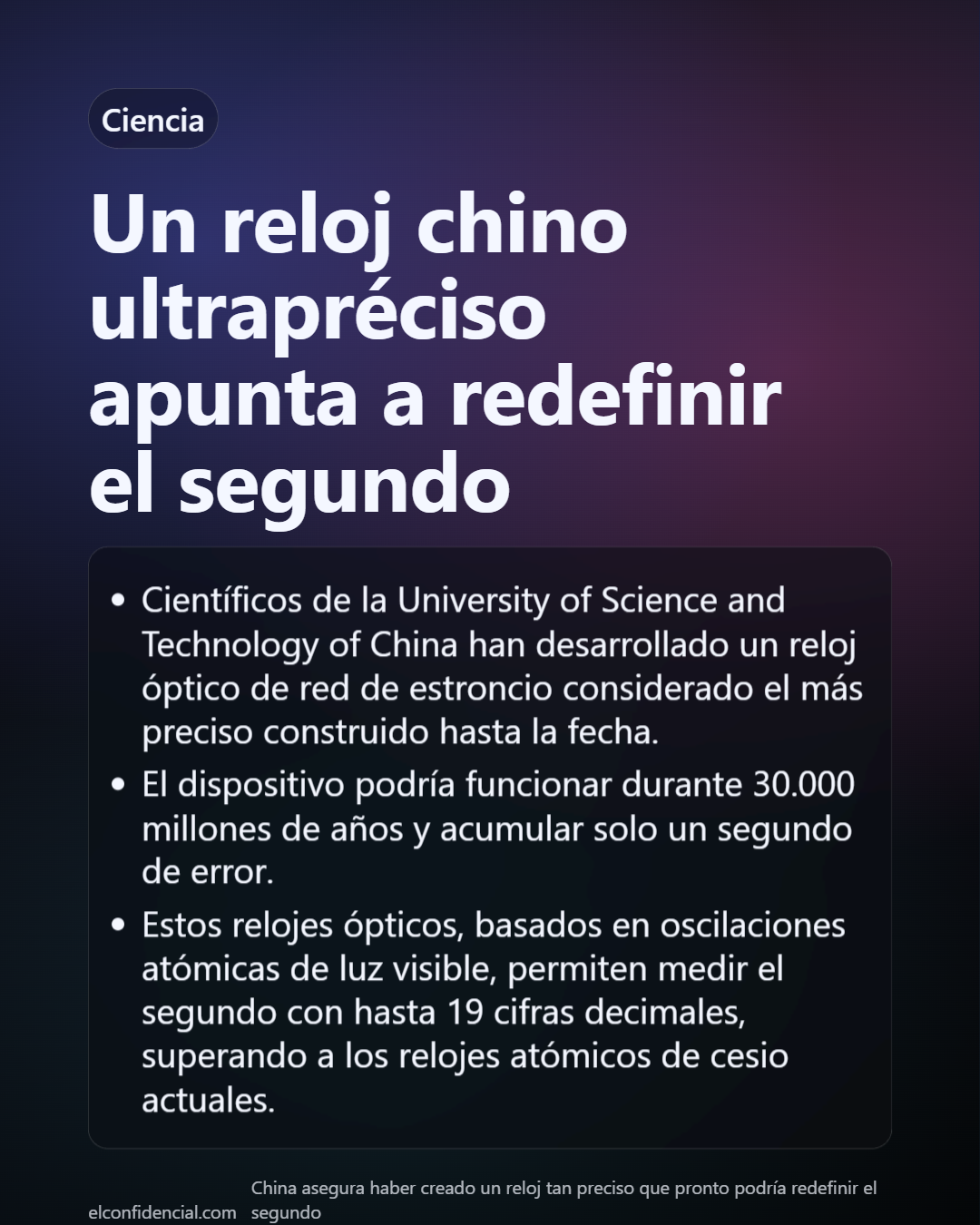 Ciencia

Un reloj chino ultrapréciso apunta a redefinir el segundo

• Científicos de la University of Science and Technology of China han desarrollado un reloj óptico de red de estroncio considerado el más preciso construido hasta la fecha.
• El dispositivo podría funcionar durante 30.000 millones de años y acumular solo un segundo de error.
• Estos relojes ópticos, basados en oscilaciones atómicas de luz visible, permiten medir el segundo con hasta 19 cifras decimales, superando a los relojes atómicos de cesio actuales.

elconfidencial.com China asegura haber creado un reloj tan preciso que pronto podría redefinir el segundo